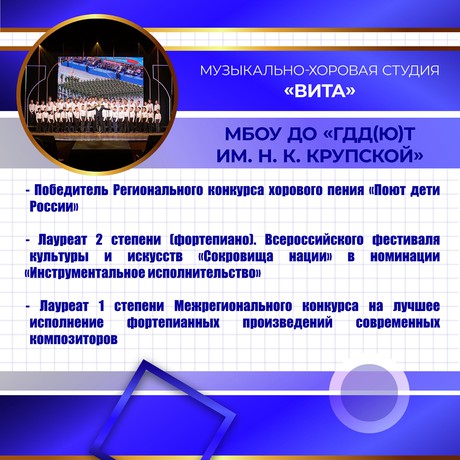 МУЗЫКАЛЬНО-ХОРОВАЯ СТУДИЯ
«ВИТА»

МБОУ ДО «ГДД(Ю)Т
ИМ. Н. К. КРУПСКОЙ»

- Победитель Регионального конкурса хорового пения «Поют дети России»

- Лауреат 2 степени (фортепиано). Всероссийского фестиваля культуры и искусств «Сокровища нации» в номинации «Инструментальное исполнительство»

- Лауреат 1 степени Межрегионального конкурса на лучшее исполнение фортепианных произведений современных композиторов